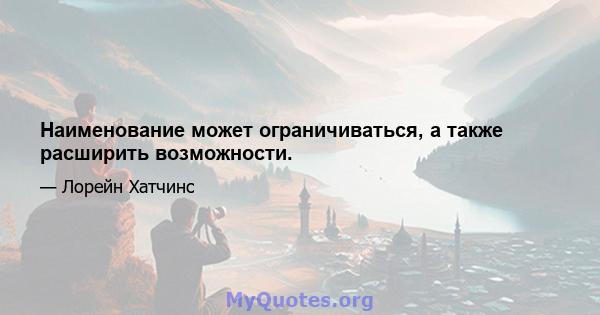 Наименование может ограничиваться, а также расширить возможности.

— Лорейн Хатчинс

MyQuotes.org